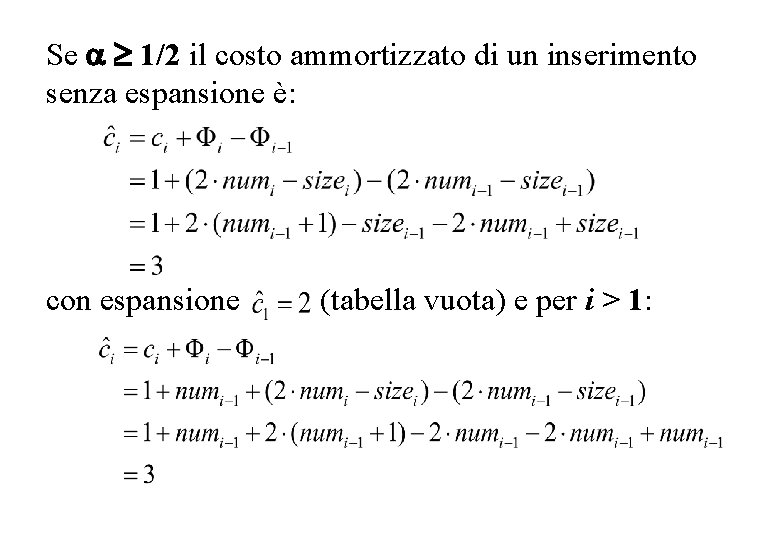 Se $\alpha \geq 1/2$ il costo ammortizzato di un inserimento senza espansione è:

$\hat{c}_i = c_i + \Phi_i - \Phi_{i-1}$
$= 1 + (2 \cdot num_i - size_i) - (2 \cdot num_{i-1} - size_{i-1})$
$= 1 + 2 \cdot (num_{i-1} + 1) - size_{i-1} - 2 \cdot num_{i-1} + size_{i-1}$
$= 3$

con espansione $\hat{c}_1 = 2$ (tabella vuota) e per $i > 1$:

$\hat{c}_i = c_i + \Phi_i - \Phi_{i-1}$
$= 1 + num_{i-1} + (2 \cdot num_i - size_i) - (2 \cdot num_{i-1} - size_{i-1})$
$= 1 + num_{i-1} + 2 \cdot (num_{i-1} + 1) - 2 \cdot num_{i-1} - 2 \cdot num_{i-1} + num_{i-1}$
$= 3$